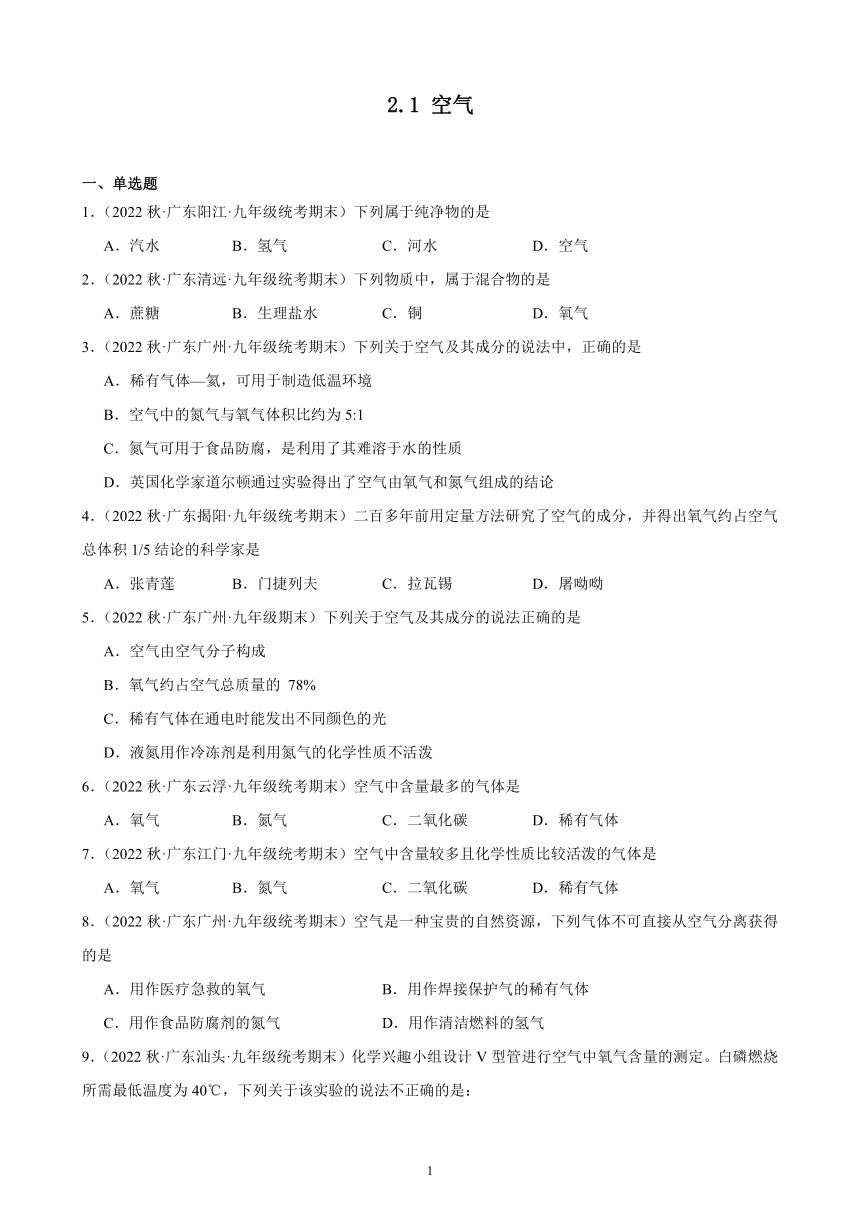 2.1 空气

一、单选题

1.（2022 秋·广东阳江·九年级统考期末）下列属于纯净物的是

A．汽水　B．氢气　C．河水　D．空气

2.（2022 秋·广东清远·九年级统考期末）下列物质中，属于混合物的是

A．蔗糖　B．生理盐水　C．铜　D．氧气

3.（2022 秋·广东广州·九年级统考期末）下列关于空气及其成分的说法中，正确的是

A．稀有气体—氦，可用于制造低温环境

B．空气中的氮气与氧气体积比约为 5:1

C．氮气可用于食品防腐，是利用了其难溶于水的性质

D．英国化学家道尔顿通过实验得出了空气由氧气和氮气组成的结论

4.（2022 秋·广东揭阳·九年级统考期末）二百多年前用定量方法研究了空气的成分，并得出氧气约占空气总体积 1/5 结论的科学家是

A．张青莲　B．门捷列夫　C．拉瓦锡　D．屠呦呦

5.（2022 秋·广东广州·九年级期末）下列关于空气及其成分的说法正确的是

A．空气由空气分子构成

B．氧气约占空气总质量的 78%

C．稀有气体在通电时能发出不同颜色的光

D．液氮用作冷冻剂是利用氮气的化学性质不活泼

6.（2022 秋·广东云浮·九年级统考期末）空气中含量最多的气体是

A．氧气　B．氮气　C．二氧化碳　D．稀有气体

7.（2022 秋·广东江门·九年级统考期末）空气中含量较多且化学性质比较活泼的气体是

A．氧气　B．氮气　C．二氧化碳　D．稀有气体

8.（2022 秋·广东广州·九年级统考期末）空气是一种宝贵的自然资源，下列气体不可直接从空气分离获得的是

A．用作医疗急救的氧气　B．用作焊接保护气的稀有气体

C．用作食品防腐剂的氮气　D．用作清洁燃料的氢气

9.（2022 秋·广东汕头·九年级统考期末）化学兴趣小组设计 V 型管进行空气中氧气含量的测定。白磷燃烧所需最低温度为 40℃，下列关于该实验的说法不正确的是：

1